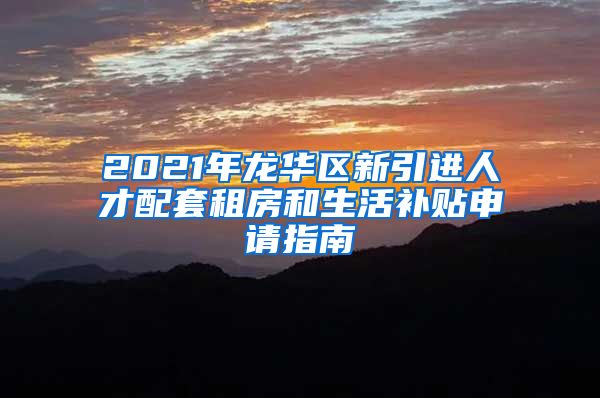 2021年龙华区新引进人才配套租房和生活补贴申请指南